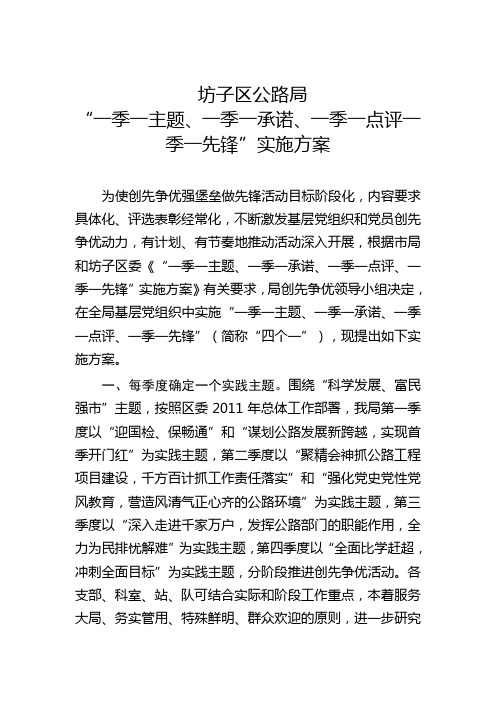 坊子区公路局
“一季一主题、一季一承诺、一季一点评一季一先锋”实施方案

为使创先争优强堡垒做先锋活动目标阶段化，内容要求具体化、评选表彰经常化，不断激发基层党组织和党员创先争优动力，有计划、有节奏地推动活动深入开展，根据市局和坊子区委《“一季一主题、一季一承诺、一季一点评、一季一先锋”实施方案》有关要求，局创先争优领导小组决定，在全局基层党组织中实施“一季一主题、一季一承诺、一季一点评、一季一先锋”（简称“四个一”），现提出如下实施方案。

一、每季度确定一个实践主题。围绕“科学发展、富民强市”主题，按照区委 2011 年总体工作部署，我局第一季度以“迎国检、保畅通”和“谋划公路发展新跨越，实现首季开门红”为实践主题，第二季度以“聚精会神抓公路工程项目建设，千方百计抓工作责任落实”和“强化党史党性党风教育，营造风清气正心齐的公路环境”为实践主题，第三季度以“深入走进千家万户，发挥公路部门的职能作用，全力为民排忧解难”为实践主题，第四季度以“全面比学赶超，冲刺全面目标”为实践主题，分阶段推进创先争优活动。各支部、科室、站、队可结合实际和阶段工作重点，本着服务大局、务实管用、特殊鲜明、群众欢迎的原则，进一步研究